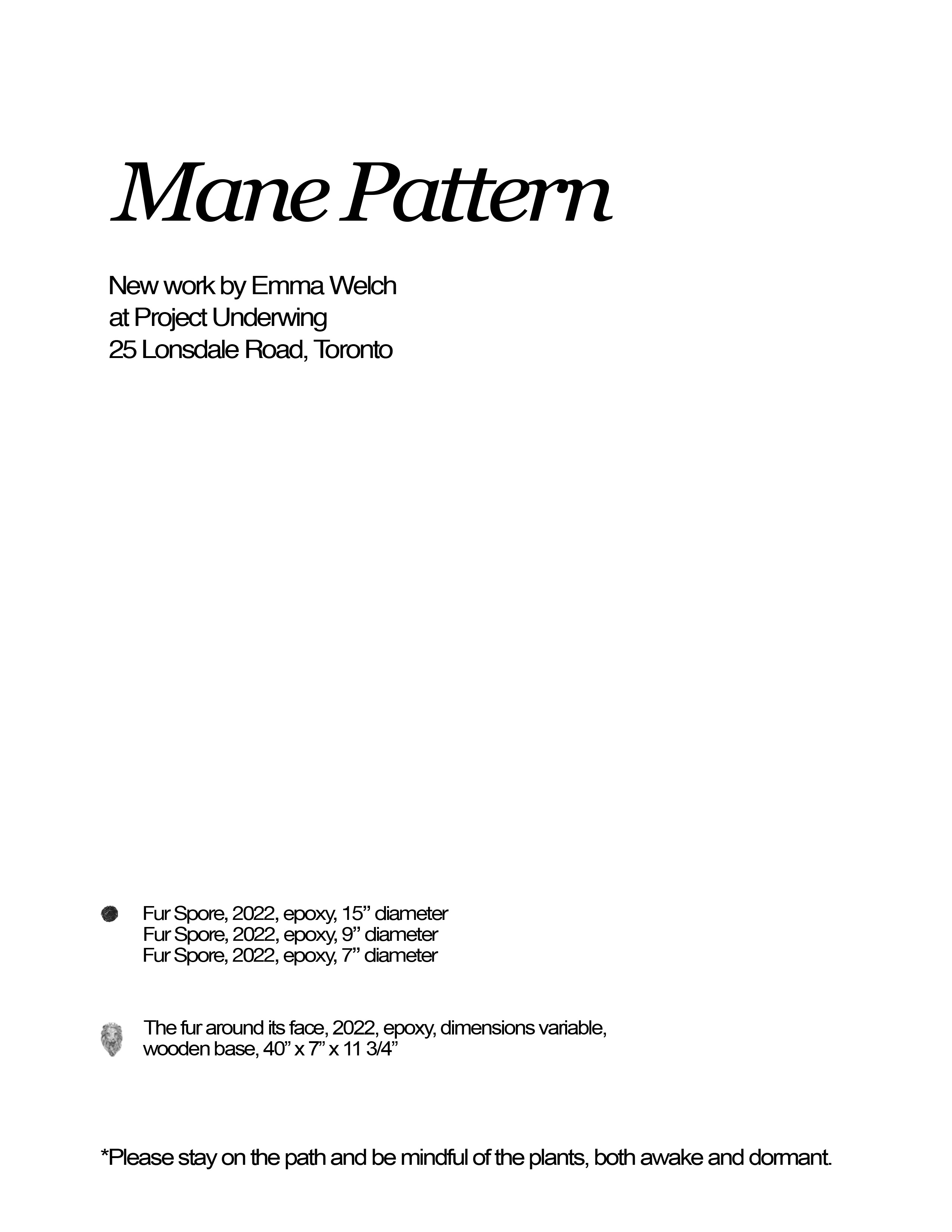 Mane Pattern

New work by Emma Welch
at Project Underwing
25 Lonsdale Road, Toronto

Fur Spore, 2022, epoxy, 15" diameter
Fur Spore, 2022, epoxy, 9" diameter
Fur Spore, 2022, epoxy, 7" diameter

The fur around its face, 2022, epoxy, dimensions variable, wooden base, 40" x 7" x 11 3/4"

*Please stay on the path and be mindful of the plants, both awake and dormant.